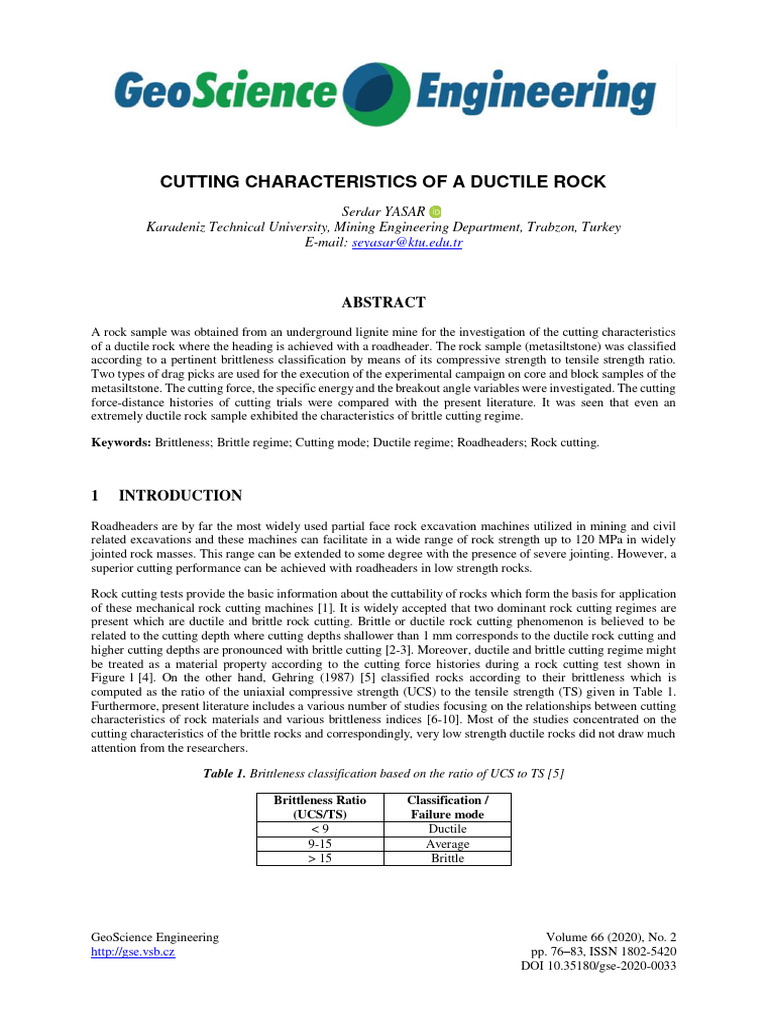 GeoScience Engineering

CUTTING CHARACTERISTICS OF A DUCTILE ROCK

Serdar YASAR
Karadeniz Technical University, Mining Engineering Department, Trabzon, Turkey
E-mail: seyasar@ktu.edu.tr

ABSTRACT

A rock sample was obtained from an underground lignite mine for the investigation of the cutting characteristics of a ductile rock where the heading is achieved with a roadheader. The rock sample (metasiltstone) was classified according to a pertinent brittleness classification by means of its compressive strength to tensile strength ratio. Two types of drag picks are used for the execution of the experimental campaign on core and block samples of the metasiltstone. The cutting force, the specific energy and the breakout angle variables were investigated. The cutting force-distance histories of cutting trials were compared with the present literature. It was seen that even an extremely ductile rock sample exhibited the characteristics of brittle cutting regime.

Keywords: Brittleness; Brittle regime; Cutting mode; Ductile regime; Roadheaders; Rock cutting.

1 INTRODUCTION

Roadheaders are by far the most widely used partial face rock excavation machines utilized in mining and civil related excavations and these machines can facilitate in a wide range of rock strength up to 120 MPa in widely jointed rock masses. This range can be extended to some degree with the presence of severe jointing. However, a superior cutting performance can be achieved with roadheaders in low strength rocks.

Rock cutting tests provide the basic information about the cuttability of rocks which form the basis for application of these mechanical rock cutting machines [1]. It is widely accepted that two dominant rock cutting regimes are present which are ductile and brittle rock cutting. Brittle or ductile rock cutting phenomenon is believed to be related to the cutting depth where cutting depths shallower than 1 mm corresponds to the ductile rock cutting and higher cutting depths are pronounced with brittle cutting [2-3]. Moreover, ductile and brittle cutting regime might be treated as a material property according to the cutting force histories during a rock cutting test shown in Figure 1 [4]. On the other hand, Gehring (1987) [5] classified rocks according to their brittleness which is computed as the ratio of the uniaxial compressive strength (UCS) to the tensile strength (TS) given in Table 1. Furthermore, present literature includes a various number of studies focusing on the relationships between cutting characteristics of rock materials and various brittleness indices [6-10]. Most of the studies concentrated on the cutting characteristics of the brittle rocks and correspondingly, very low strength ductile rocks did not draw much attention from the researchers.

Table 1. Brittleness classification based on the ratio of UCS to TS [5]

| Brittleness Ratio (UCS/TS) | Classification / Failure mode |
|---|---|
| < 9 | Ductile |
| 9-15 | Average |
| > 15 | Brittle |

GeoScience Engineering
http://gse.vsb.cz

Volume 66 (2020), No. 2
pp. 76–83, ISSN 1802-5420
DOI 10.35180/gse-2020-0033